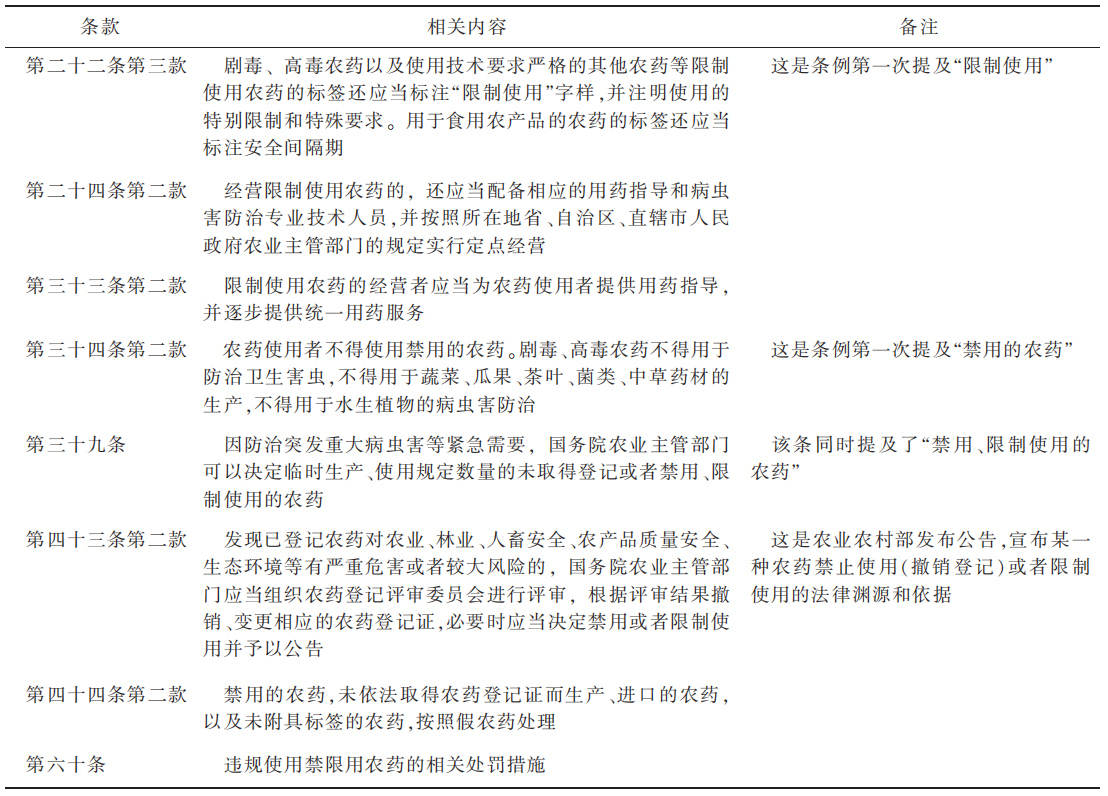 | 条款 | 相关内容 | 备注 |
|---|---|---|
| 第二十二条第三款 | 剧毒、高毒农药以及使用技术要求严格的其他农药等限制使用农药的标签还应当标注“限制使用”字样，并注明使用的特别限制和特殊要求。用于食用农产品的农药的标签还应当标注安全间隔期 | 这是条例第一次提及“限制使用” |
| 第二十四条第二款 | 经营限制使用农药的，还应当配备相应的用药指导和病虫害防治专业技术人员，并按照所在地省、自治区、直辖市人民政府农业主管部门的规定实行定点经营 | |
| 第三十三条第二款 | 限制使用农药的经营者应当为农药使用者提供用药指导，并逐步提供统一用药服务 | |
| 第三十四条第二款 | 农药使用者不得使用禁用的农药。剧毒、高毒农药不得用于防治卫生害虫，不得用于蔬菜、瓜果、茶叶、菌类、中草药材的生产，不得用于水生植物的病虫害防治 | 这是条例第一次提及“禁用的农药” |
| 第三十九条 | 因防治突发重大病虫害等紧急需要，国务院农业主管部门可以决定临时生产、使用规定数量的未取得登记或者禁用、限制使用的农药 | 该条同时提及了“禁用、限制使用的农药” |
| 第四十三条第二款 | 发现已登记农药对农业、林业、人畜安全、农产品质量安全、生态环境等有严重危害或者较大风险的，国务院农业主管部门应当组织农药登记评审委员会进行评审，根据评审结果撤销、变更相应的农药登记证，必要时应当决定禁用或者限制使用并予以公告 | 这是农业农村部发布公告，宣布某一种农药禁止使用(撤销登记)或者限制使用的法律渊源和依据 |
| 第四十四条第二款 | 禁用的农药，未依法取得农药登记证而生产、进口的农药，以及未附具标签的农药，按照假农药处理 | |
| 第六十条 | 违规使用禁限用农药的相关处罚措施 | |